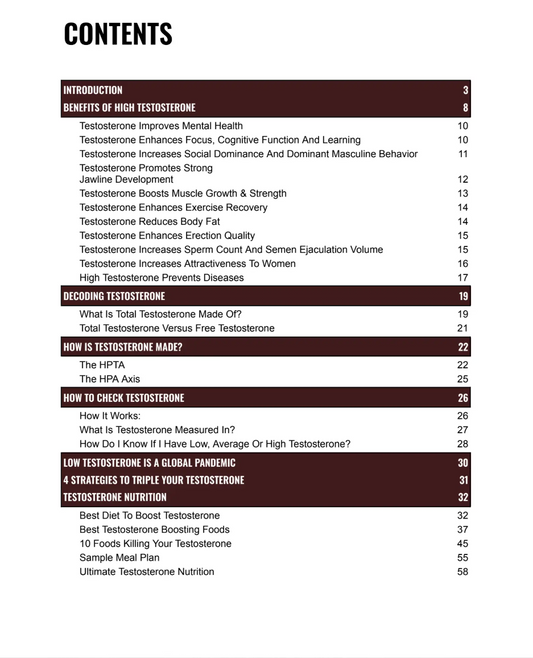 CONTENTS

INTRODUCTION 3
BENEFITS OF HIGH TESTOSTERONE 8
Testosterone Improves Mental Health 10
Testosterone Enhances Focus, Cognitive Function And Learning 10
Testosterone Increases Social Dominance And Dominant Masculine Behavior 11
Testosterone Promotes Strong Jawline Development 12
Testosterone Boosts Muscle Growth & Strength 13
Testosterone Enhances Exercise Recovery 14
Testosterone Reduces Body Fat 14
Testosterone Enhances Erection Quality 15
Testosterone Increases Sperm Count And Semen Ejaculation Volume 15
Testosterone Increases Attractiveness To Women 16
High Testosterone Prevents Diseases 17
DECODING TESTOSTERONE 19
What Is Total Testosterone Made Of? 19
Total Testosterone Versus Free Testosterone 21
HOW IS TESTOSTERONE MADE? 22
The HPTA 22
The HPA Axis 25
HOW TO CHECK TESTOSTERONE 26
How It Works: 26
What Is Testosterone Measured In? 27
How Do I Know If I Have Low, Average Or High Testosterone? 28
LOW TESTOSTERONE IS A GLOBAL PANDEMIC 30
4 STRATEGIES TO TRIPLE YOUR TESTOSTERONE 31
TESTOSTERONE NUTRITION 32
Best Diet To Boost Testosterone 32
Best Testosterone Boosting Foods 37
10 Foods Killing Your Testosterone 45
Sample Meal Plan 55
Ultimate Testosterone Nutrition 58